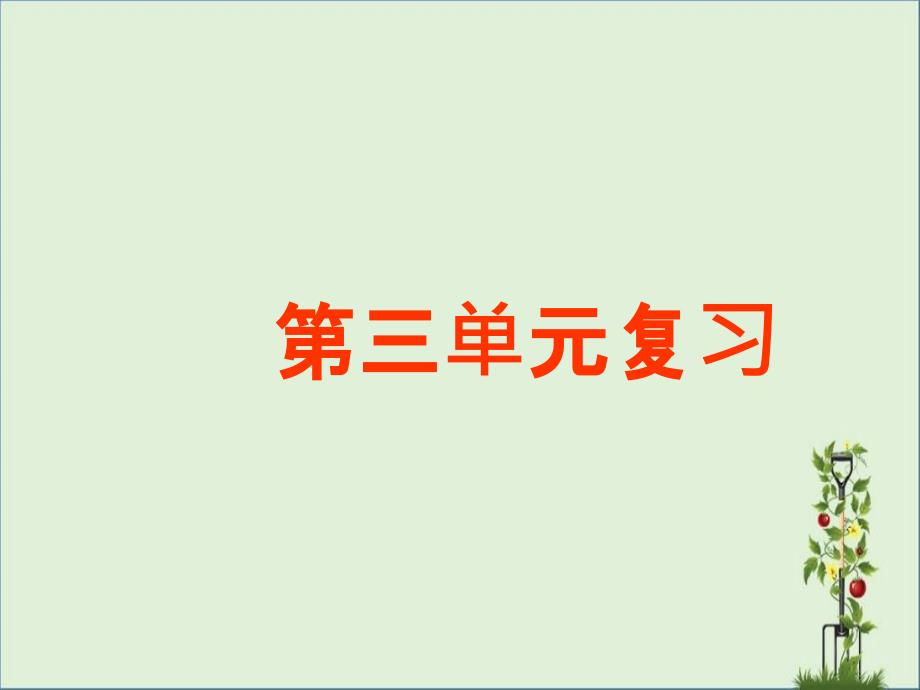 第三单元复习